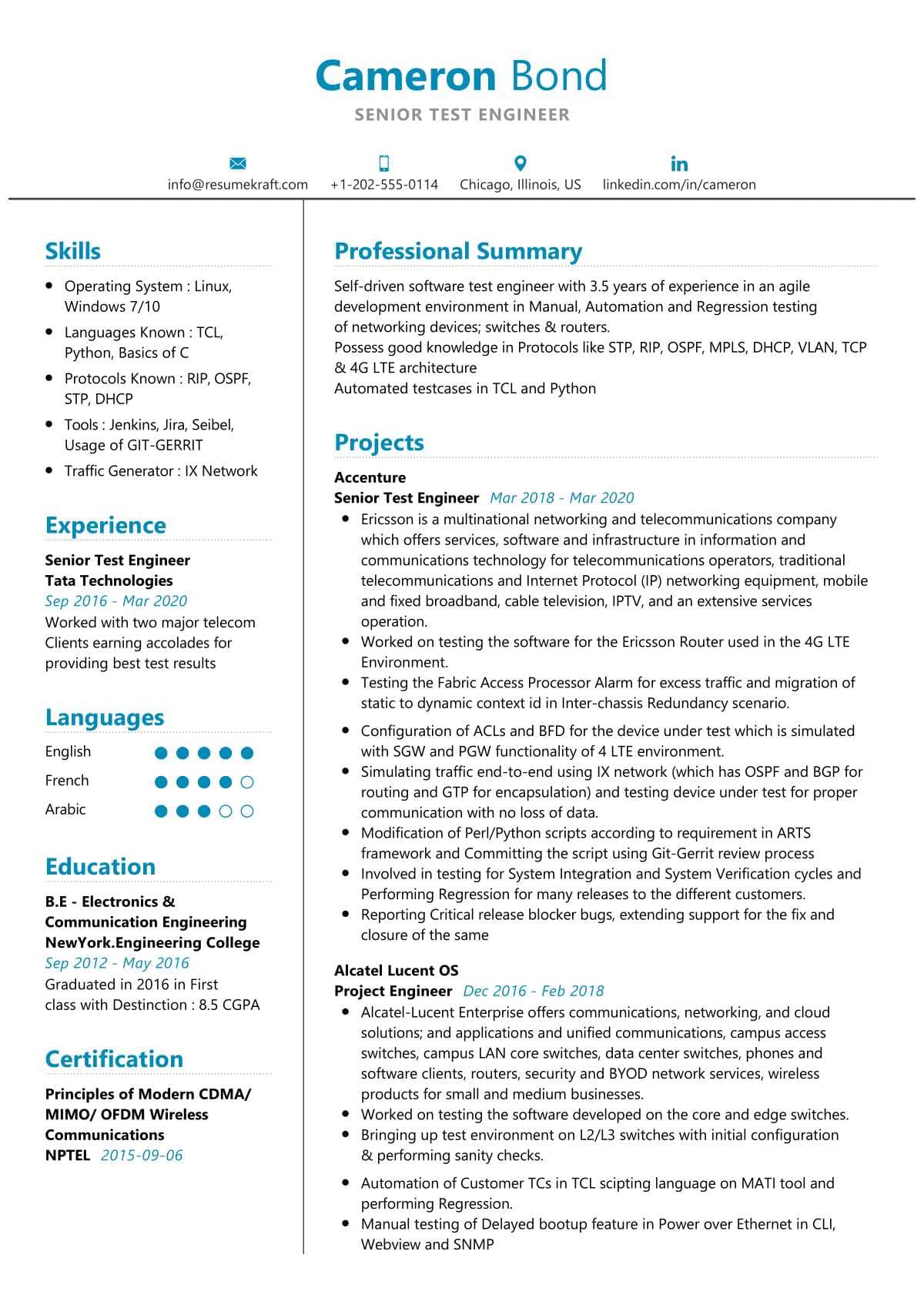 Cameron Bond
SENIOR TEST ENGINEER

info@resumekraft.com +1-202-555-0114 Chicago, Illinois, US linkedin.com/in/cameron

Skills

- Operating System : Linux, Windows 7/10
- Languages Known : TCL, Python, Basics of C
- Protocols Known : RIP, OSPF, STP, DHCP
- Tools : Jenkins, Jira, Seibel, Usage of GIT-GERRIT
- Traffic Generator : IX Network

Experience

Senior Test Engineer
Tata Technologies
Sep 2016 - Mar 2020
Worked with two major telecom Clients earning accolades for providing best test results

Languages

English
French
Arabic

Education

B.E - Electronics & Communication Engineering
NewYork.Engineering College
Sep 2012 - May 2016
Graduated in 2016 in First class with Destinction : 8.5 CGPA

Certification

Principles of Modern CDMA/ MIMO/ OFDM Wireless Communications
NPTEL 2015-09-06

Professional Summary

Self-driven software test engineer with 3.5 years of experience in an agile development environment in Manual, Automation and Regression testing of networking devices; switches & routers.
Possess good knowledge in Protocols like STP, RIP, OSPF, MPLS, DHCP, VLAN, TCP & 4G LTE architecture
Automated testcases in TCL and Python

Projects

Accenture
Senior Test Engineer Mar 2018 - Mar 2020
- Ericsson is a multinational networking and telecommunications company which offers services, software and infrastructure in information and communications technology for telecommunications operators, traditional telecommunications and Internet Protocol (IP) networking equipment, mobile and fixed broadband, cable television, IPTV, and an extensive services operation.
- Worked on testing the software for the Ericsson Router used in the 4G LTE Environment.
- Testing the Fabric Access Processor Alarm for excess traffic and migration of static to dynamic context id in Inter-chassis Redundancy scenario.
- Configuration of ACLs and BFD for the device under test which is simulated with SGW and PGW functionality of 4 LTE environment.
- Simulating traffic end-to-end using IX network (which has OSPF and BGP for routing and GTP for encapsulation) and testing device under test for proper communication with no loss of data.
- Modification of Perl/Python scripts according to requirement in ARTS framework and Committing the script using Git-Gerrit review process
- Involved in testing for System Integration and System Verification cycles and Performing Regression for many releases to the different customers.
- Reporting Critical release blocker bugs, extending support for the fix and closure of the same

Alcatel Lucent OS
Project Engineer Dec 2016 - Feb 2018
- Alcatel-Lucent Enterprise offers communications, networking, and cloud solutions; and applications and unified communications, campus access switches, campus LAN core switches, data center switches, phones and software clients, routers, security and BYOD network services, wireless products for small and medium businesses.
- Worked on testing the software developed on the core and edge switches.
- Bringing up test environment on L2/L3 switches with initial configuration & performing sanity checks.
- Automation of Customer TCs in TCL scipting language on MATI tool and performing Regression.
- Manual testing of Delayed bootup feature in Power over Ethernet in CLI, Webview and SNMP